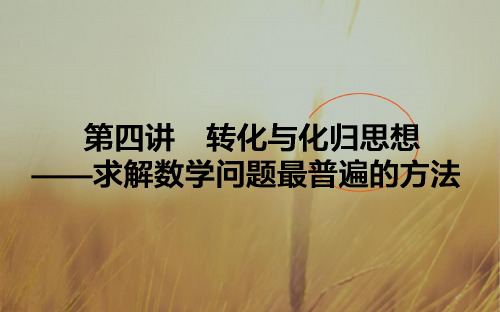 第四讲　转化与化归思想

——求解数学问题最普遍的方法